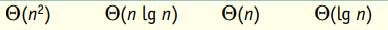 $\Theta(n^2)$ $\Theta(n \lg n)$ $\Theta(n)$ $\Theta(\lg n)$